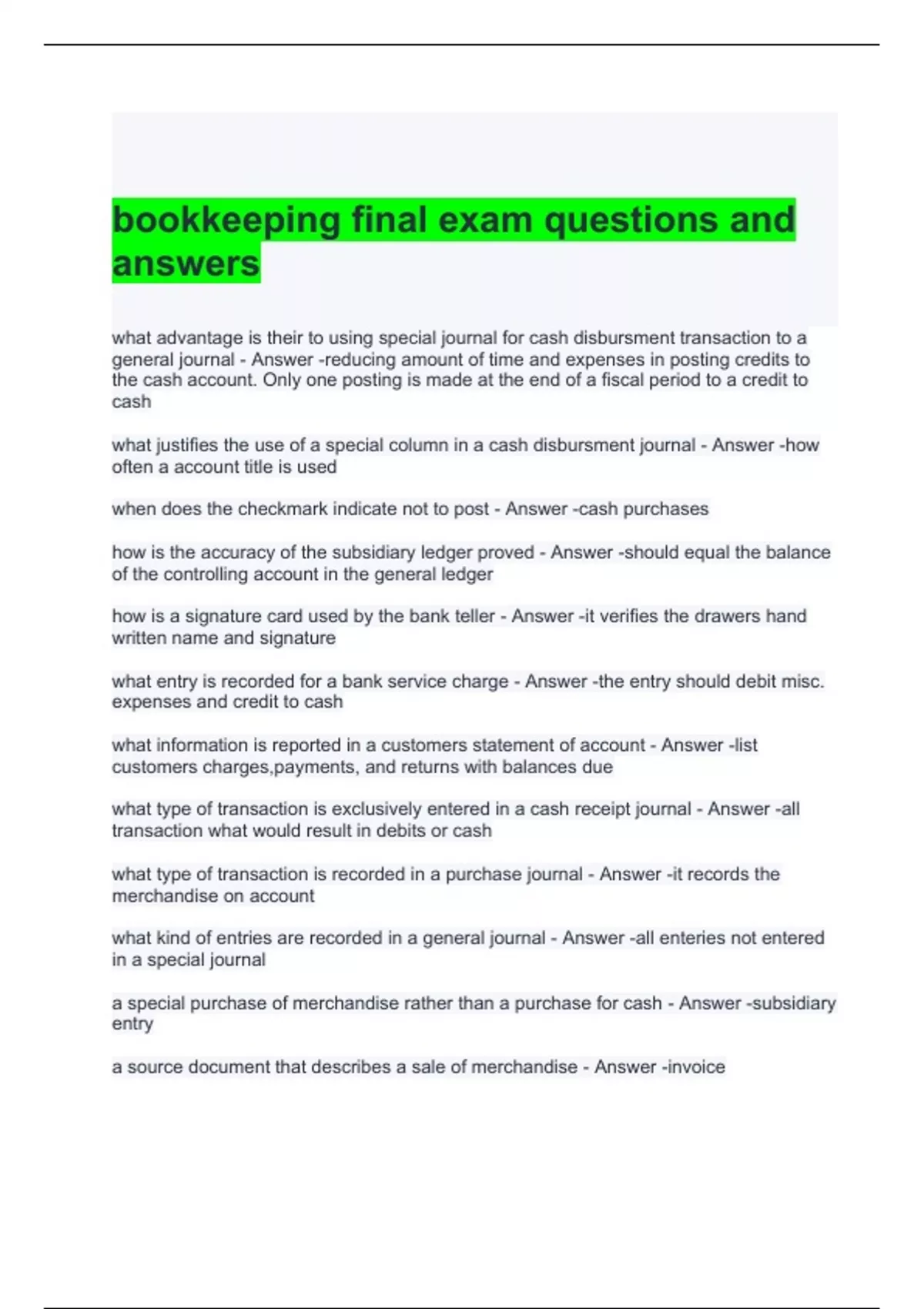 bookkeeping final exam questions and answers

what advantage is their to using special journal for cash disbursment transaction to a general journal - Answer -reducing amount of time and expenses in posting credits to the cash account. Only one posting is made at the end of a fiscal period to a credit to cash

what justifies the use of a special column in a cash disbursment journal - Answer -how often a account title is used

when does the checkmark indicate not to post - Answer -cash purchases

how is the accuracy of the subsidiary ledger proved - Answer -should equal the balance of the controlling account in the general ledger

how is a signature card used by the bank teller - Answer -it verifies the drawers hand written name and signature

what entry is recorded for a bank service charge - Answer -the entry should debit misc. expenses and credit to cash

what information is reported in a customers statement of account - Answer -list customers charges,payments, and returns with balances due

what type of transaction is exclusively entered in a cash receipt journal - Answer -all transaction what would result in debits or cash

what type of transaction is recorded in a purchase journal - Answer -it records the merchandise on account

what kind of entries are recorded in a general journal - Answer -all enteries not entered in a special journal

a special purchase of merchandise rather than a purchase for cash - Answer -subsidiary entry

a source document that describes a sale of merchandise - Answer -invoice